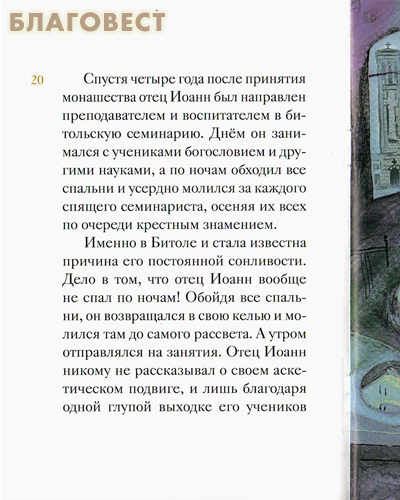 БЛАГОВЕСТ

20

Спустя четыре года после принятия монашества отец Иоанн был направлен преподавателем и воспитателем в битольскую семинарию. Днём он занимался с учениками богословием и другими науками, а по ночам обходил все спальни и усердно молился за каждого спящего семинариста, осеняя их всех по очереди крестным знамением.

Именно в Битоле и стала известна причина его постоянной сонливости. Дело в том, что отец Иоанн вообще не спал по ночам! Обойдя все спальни, он возвращался в свою келью и молился там до самого рассвета. А утром отправлялся на занятия. Отец Иоанн никому не рассказывал о своем аскетическом подвиге, и лишь благодаря одной глупой выходке его учеников